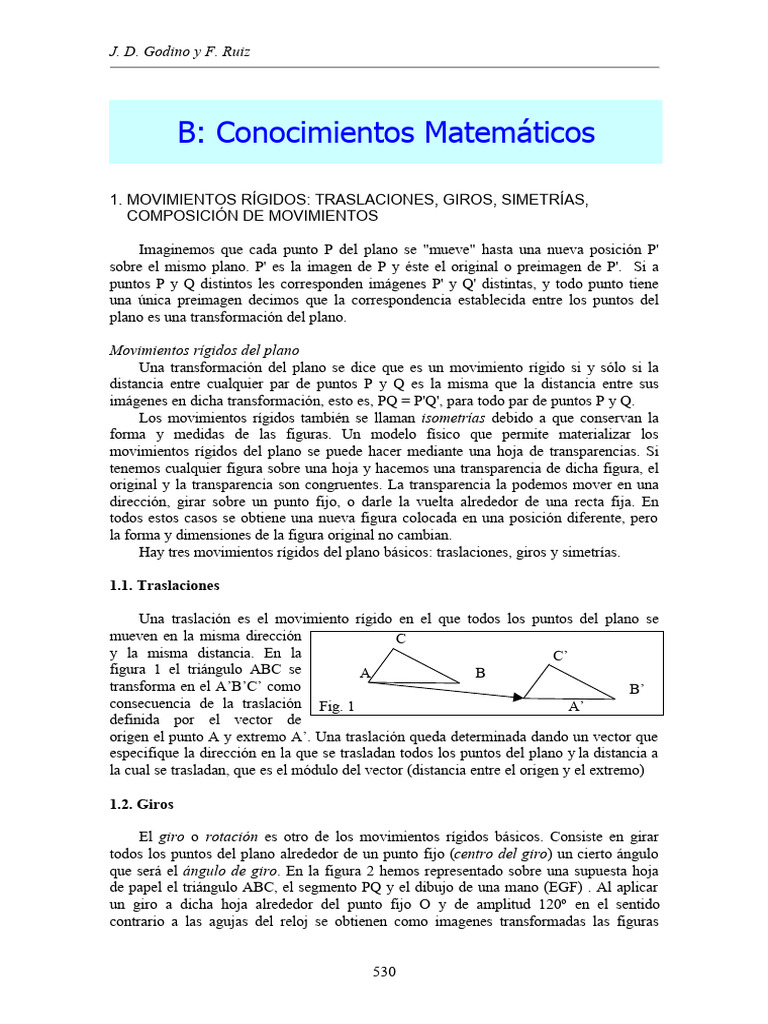 J. D. Godino y F. Ruiz

B: Conocimientos Matemáticos

1. MOVIMIENTOS RÍGIDOS: TRASLACIONES, GIROS, SIMETRÍAS, COMPOSICIÓN DE MOVIMIENTOS

Imaginemos que cada punto P del plano se "mueve" hasta una nueva posición P' sobre el mismo plano. P' es la imagen de P y éste el original o preimagen de P'. Si a puntos P y Q distintos les corresponden imágenes P' y Q' distintas, y todo punto tiene una única preimagen decimos que la correspondencia establecida entre los puntos del plano es una transformación del plano.

Movimientos rígidos del plano
Una transformación del plano se dice que es un movimiento rígido si y sólo si la distancia entre cualquier par de puntos P y Q es la misma que la distancia entre sus imágenes en dicha transformación, esto es, PQ = P'Q', para todo par de puntos P y Q.
Los movimientos rígidos también se llaman isometrías debido a que conservan la forma y medidas de las figuras. Un modelo físico que permite materializar los movimientos rígidos del plano se puede hacer mediante una hoja de transparencias. Si tenemos cualquier figura sobre una hoja y hacemos una transparencia de dicha figura, el original y la transparencia son congruentes. La transparencia la podemos mover en una dirección, girar sobre un punto fijo, o darle la vuelta alrededor de una recta fija. En todos estos casos se obtiene una nueva figura colocada en una posición diferente, pero la forma y dimensiones de la figura original no cambian.
Hay tres movimientos rígidos del plano básicos: traslaciones, giros y simetrías.

1.1. Traslaciones

Una traslación es el movimiento rígido en el que todos los puntos del plano se mueven en la misma dirección y la misma distancia. En la figura 1 el triángulo ABC se transforma en el A'B'C' como consecuencia de la traslación definida por el vector de origen el punto A y extremo A'. Una traslación queda determinada dando un vector que especifique la dirección en la que se trasladan todos los puntos del plano y la distancia a la cual se trasladan, que es el módulo del vector (distancia entre el origen y el extremo)

C
A
B
C'
B'
A'
Fig. 1

1.2. Giros

El giro o rotación es otro de los movimientos rígidos básicos. Consiste en girar todos los puntos del plano alrededor de un punto fijo (centro del giro) un cierto ángulo que será el ángulo de giro. En la figura 2 hemos representado sobre una supuesta hoja de papel el triángulo ABC, el segmento PQ y el dibujo de una mano (EGF) . Al aplicar un giro a dicha hoja alrededor del punto fijo O y de amplitud 120º en el sentido contrario a las agujas del reloj se obtienen como imagenes transformadas las figuras

530